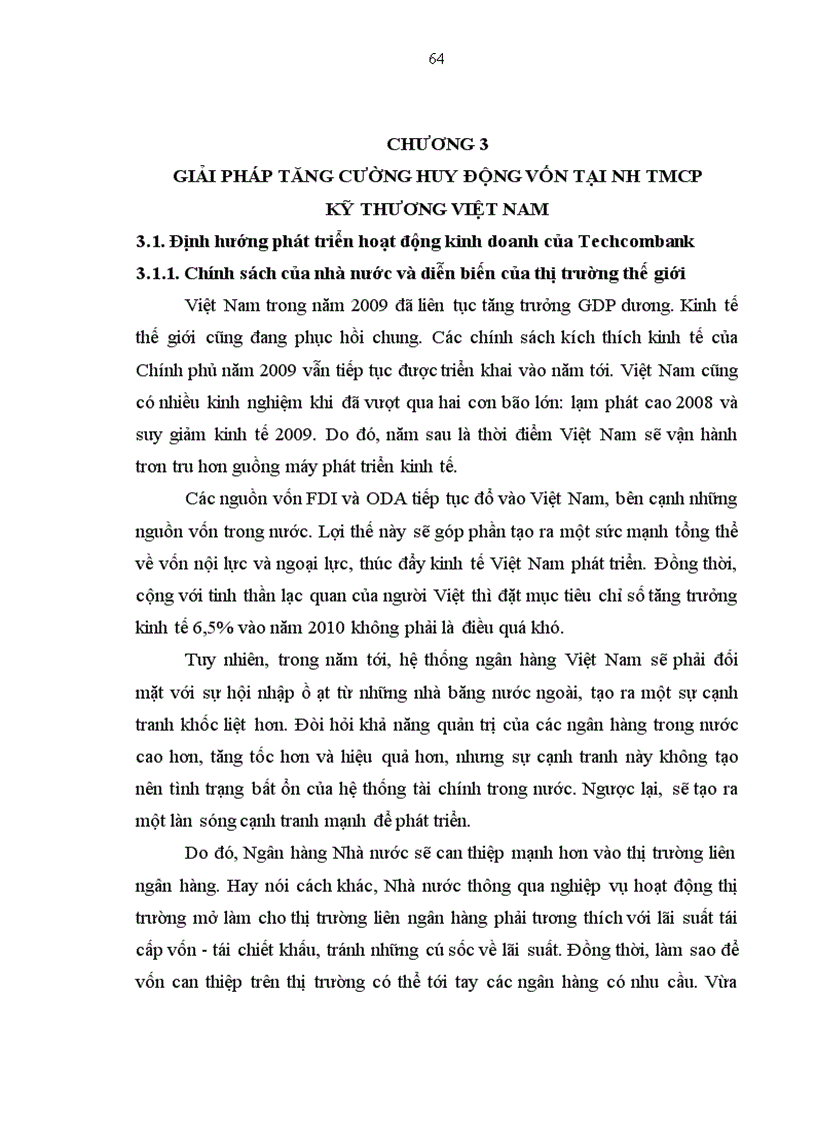 64

CHƯƠNG 3
GIẢI PHÁP TĂNG CƯỜNG HUY ĐỘNG VỐN TẠI NH TMCP KỸ THƯƠNG VIỆT NAM

3.1. Định hướng phát triển hoạt động kinh doanh của Techcombank

3.1.1. Chính sách của nhà nước và diễn biến của thị trường thế giới

Việt Nam trong năm 2009 đã liên tục tăng trưởng GDP dương. Kinh tế thế giới cũng đang phục hồi chung. Các chính sách kích thích kinh tế của Chính phủ năm 2009 vẫn tiếp tục được triển khai vào năm tới. Việt Nam cũng có nhiều kinh nghiệm khi đã vượt qua hai cơn bão lớn: lạm phát cao 2008 và suy giảm kinh tế 2009. Do đó, năm sau là thời điểm Việt Nam sẽ vận hành trơn tru hơn guồng máy phát triển kinh tế.

Các nguồn vốn FDI và ODA tiếp tục đổ vào Việt Nam, bên cạnh những nguồn vốn trong nước. Lợi thế này sẽ góp phần tạo ra một sức mạnh tổng thể về vốn nội lực và ngoại lực, thúc đẩy kinh tế Việt Nam phát triển. Đồng thời, cộng với tinh thần lạc quan của người Việt thì đặt mục tiêu chỉ số tăng trưởng kinh tế 6,5% vào năm 2010 không phải là điều quá khó.

Tuy nhiên, trong năm tới, hệ thống ngân hàng Việt Nam sẽ phải đối mặt với sự hội nhập ồ ạt từ những nhà băng nước ngoài, tạo ra một sự cạnh tranh khốc liệt hơn. Đòi hỏi khả năng quản trị của các ngân hàng trong nước cao hơn, tăng tốc hơn và hiệu quả hơn, nhưng sự cạnh tranh này không tạo nên tình trạng bất ổn của hệ thống tài chính trong nước. Ngược lại, sẽ tạo ra một làn sóng cạnh tranh mạnh để phát triển.

Do đó, Ngân hàng Nhà nước sẽ can thiệp mạnh hơn vào thị trường liên ngân hàng. Hay nói cách khác, Nhà nước thông qua nghiệp vụ hoạt động thị trường mở làm cho thị trường liên ngân hàng phải tương thích với lãi suất tái cấp vốn - tái chiết khấu, tránh những cú sốc về lãi suất. Đồng thời, làm sao để vốn can thiệp trên thị trường có thể tới tay các ngân hàng có nhu cầu. Vừa